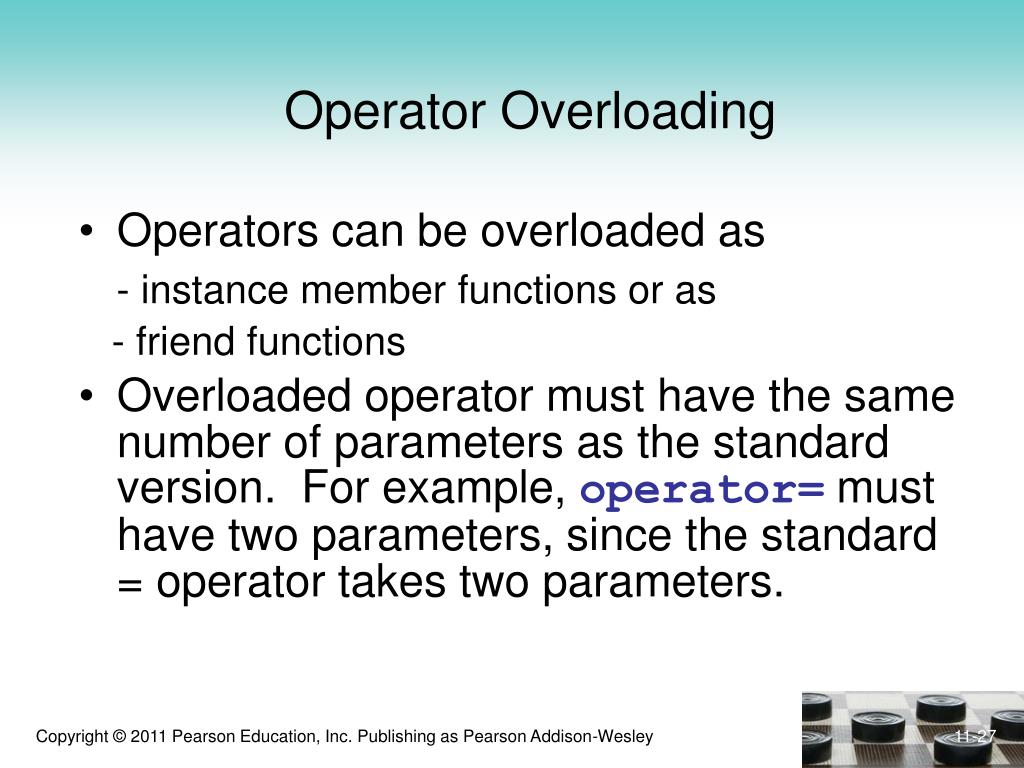 Operator Overloading

• Operators can be overloaded as
- instance member functions or as
- friend functions

• Overloaded operator must have the same number of parameters as the standard version. For example, operator= must have two parameters, since the standard = operator takes two parameters.

Copyright © 2011 Pearson Education, Inc. Publishing as Pearson Addison-Wesley

11-27